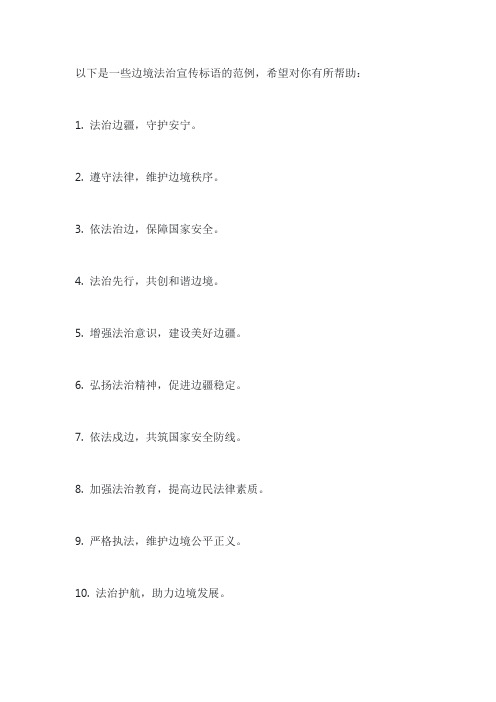 以下是一些边境法治宣传标语的范例，希望对你有所帮助：

1. 法治边疆，守护安宁。

2. 遵守法律，维护边境秩序。

3. 依法治边，保障国家安全。

4. 法治先行，共创和谐边境。

5. 增强法治意识，建设美好边疆。

6. 弘扬法治精神，促进边疆稳定。

7. 依法戍边，共筑国家安全防线。

8. 加强法治教育，提高边民法律素质。

9. 严格执法，维护边境公平正义。

10. 法治护航，助力边境发展。